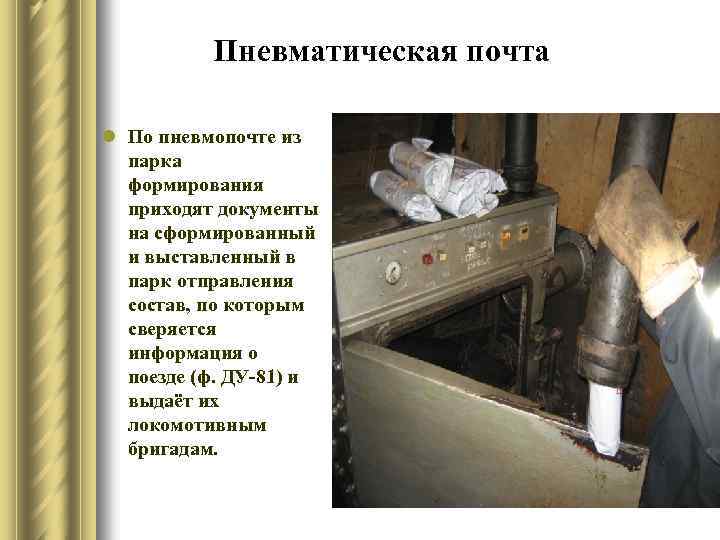 Пневматическая почта

• По пневмопочте из парка формирования приходят документы на сформированный и выставленный в парк отправления состав, по которым сверяется информация о поезде (ф. ДУ-81) и выдаёт их локомотивным бригадам.